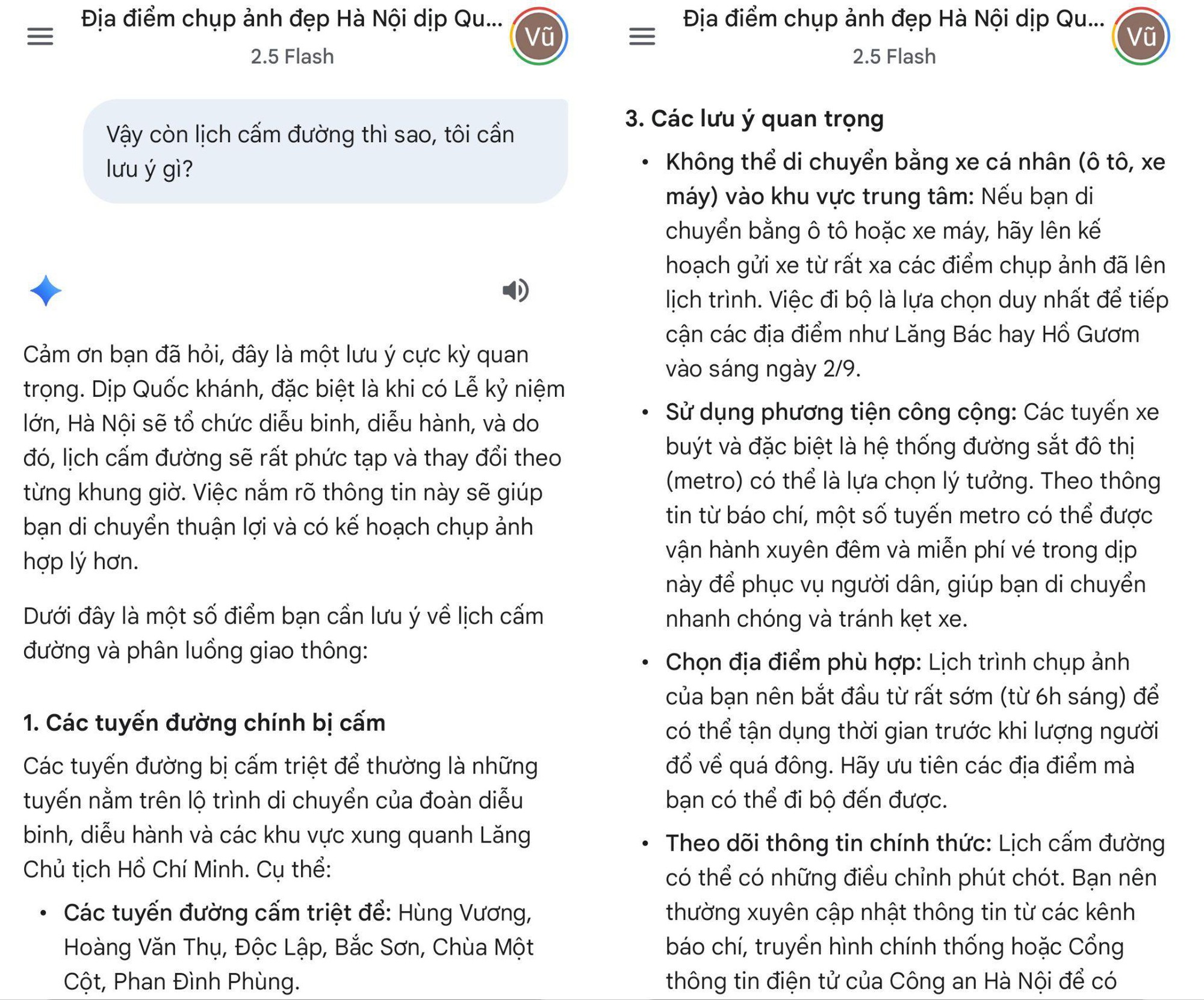 Địa điểm chụp ảnh đẹp Hà Nội dịp Qu...
2.5 Flash
Vũ

Vậy còn lịch cấm đường thì sao, tôi cần lưu ý gì?

Cảm ơn bạn đã hỏi, đây là một lưu ý cực kỳ quan trọng. Dịp Quốc khánh, đặc biệt là khi có Lễ kỷ niệm lớn, Hà Nội sẽ tổ chức diễu binh, diễu hành, và do đó, lịch cấm đường sẽ rất phức tạp và thay đổi theo từng khung giờ. Việc nắm rõ thông tin này sẽ giúp bạn di chuyển thuận lợi và có kế hoạch chụp ảnh hợp lý hơn.

Dưới đây là một số điểm bạn cần lưu ý về lịch cấm đường và phân luồng giao thông:

1. Các tuyến đường chính bị cấm

Các tuyến đường bị cấm triệt để thường là những tuyến nằm trên lộ trình di chuyển của đoàn diễu binh, diễu hành và các khu vực xung quanh Lăng Chủ tịch Hồ Chí Minh. Cụ thể:

• Các tuyến đường cấm triệt để: Hùng Vương, Hoàng Văn Thụ, Độc Lập, Bắc Sơn, Chùa Một Cột, Phan Đình Phùng.

Địa điểm chụp ảnh đẹp Hà Nội dịp Qu...
2.5 Flash
Vũ

3. Các lưu ý quan trọng

• Không thể di chuyển bằng xe cá nhân (ô tô, xe máy) vào khu vực trung tâm: Nếu bạn di chuyển bằng ô tô hoặc xe máy, hãy lên kế hoạch gửi xe từ rất xa các điểm chụp ảnh đã lên lịch trình. Việc đi bộ là lựa chọn duy nhất để tiếp cận các địa điểm như Lăng Bác hay Hồ Gươm vào sáng ngày 2/9.

• Sử dụng phương tiện công cộng: Các tuyến xe buýt và đặc biệt là hệ thống đường sắt đô thị (metro) có thể là lựa chọn lý tưởng. Theo thông tin từ báo chí, một số tuyến metro có thể được vận hành xuyên đêm và miễn phí vé trong dịp này để phục vụ người dân, giúp bạn di chuyển nhanh chóng và tránh kẹt xe.

• Chọn địa điểm phù hợp: Lịch trình chụp ảnh của bạn nên bắt đầu từ rất sớm (từ 6h sáng) để có thể tận dụng thời gian trước khi lượng người đổ về quá đông. Hãy ưu tiên các địa điểm mà bạn có thể đi bộ đến được.

• Theo dõi thông tin chính thức: Lịch cấm đường có thể có những điều chỉnh phút chót. Bạn nên thường xuyên cập nhật thông tin từ các kênh báo chí, truyền hình chính thống hoặc Cổng thông tin điện tử của Công an Hà Nội để có